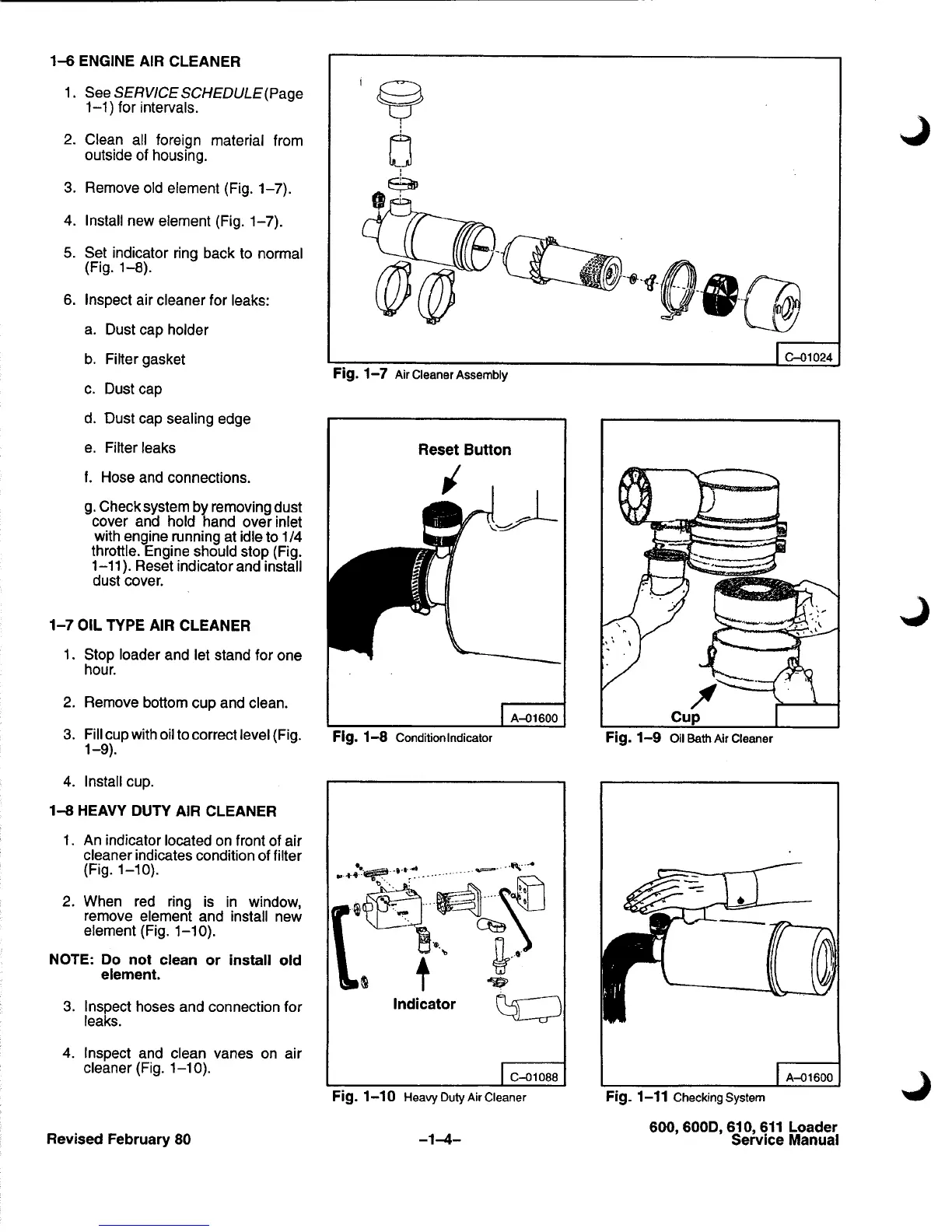 1–6 ENGINE AIR CLEANER

1. See SERVICE SCHEDULE (Page 1–1) for intervals.

2. Clean all foreign material from outside of housing.

3. Remove old element (Fig. 1–7).

4. Install new element (Fig. 1–7).

5. Set indicator ring back to normal (Fig. 1–8).

6. Inspect air cleaner for leaks:

a. Dust cap holder

b. Filter gasket

c. Dust cap

d. Dust cap sealing edge

e. Filter leaks

f. Hose and connections.

g. Check system by removing dust cover and hold hand over inlet with engine running at idle to 1/4 throttle. Engine should stop (Fig. 1–11). Reset indicator and install dust cover.

1–7 OIL TYPE AIR CLEANER

1. Stop loader and let stand for one hour.

2. Remove bottom cup and clean.

3. Fill cup with oil to correct level (Fig. 1–9).

4. Install cup.

1–8 HEAVY DUTY AIR CLEANER

1. An indicator located on front of air cleaner indicates condition of filter (Fig. 1–10).

2. When red ring is in window, remove element and install new element (Fig. 1–10).

NOTE: Do not clean or install old element.

3. Inspect hoses and connection for leaks.

4. Inspect and clean vanes on air cleaner (Fig. 1–10).

C–01024

Fig. 1–7 Air Cleaner Assembly

Reset Button

A–01600

Fig. 1–8 Condition Indicator

Cup

Fig. 1–9 Oil Bath Air Cleaner

Indicator

C–01088

Fig. 1–10 Heavy Duty Air Cleaner

A–01600

Fig. 1–11 Checking System

Revised February 80

–1–4–

600, 600D, 610, 611 Loader Service Manual